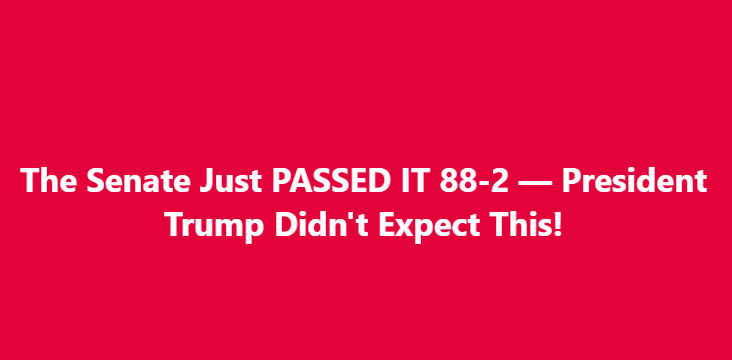 The Senate Just PASSED IT 88-2 — President Trump Didn't Expect This!